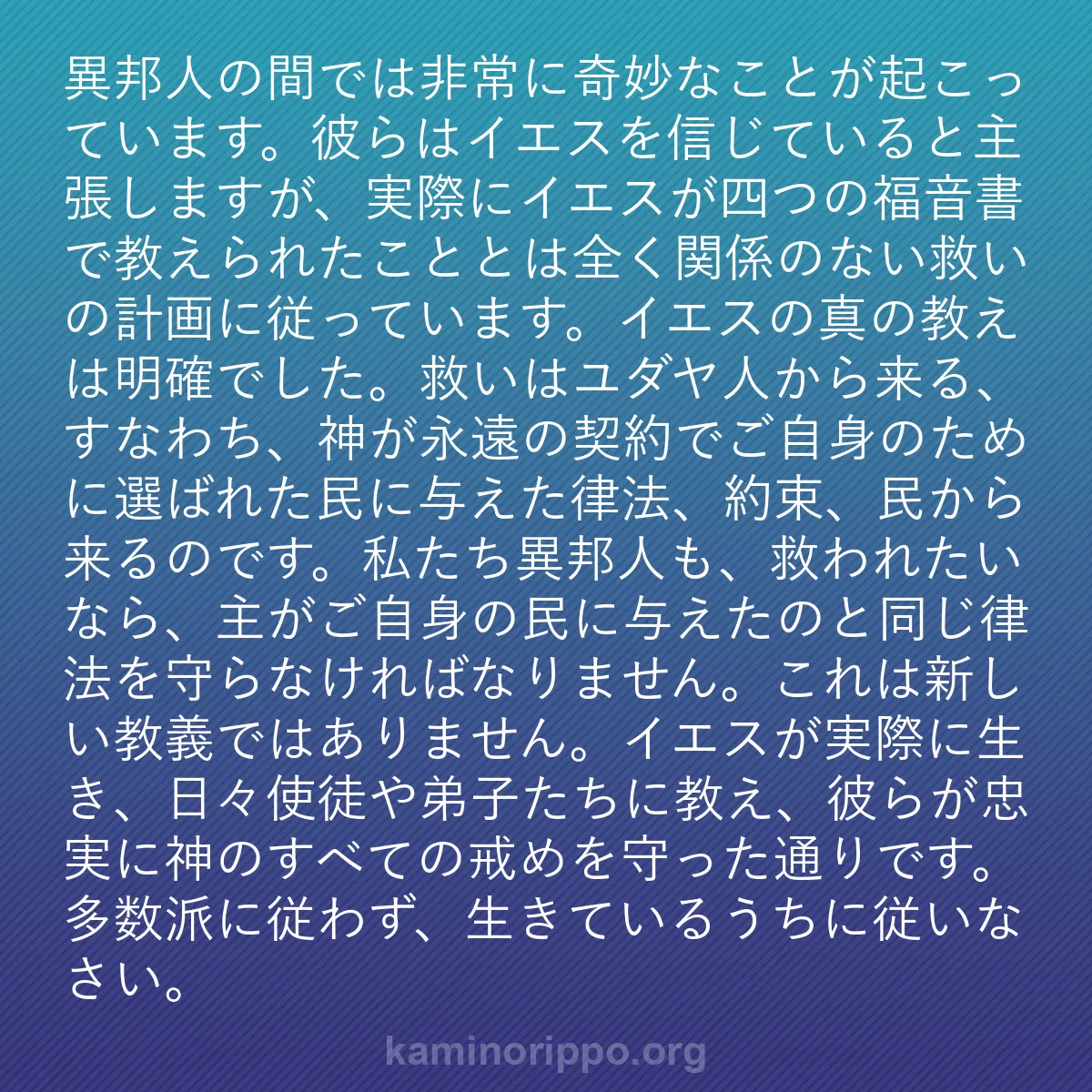 異邦人の間では非常に奇妙なことが起こっています。彼らはイエスを信じていると主張しますが、実際にイエスが四つの福音書で教えられたこととは全く関係のない救いの計画に従っています。イエスの真の教えは明確でした。救いはユダヤ人から来る、すなわち、神が永遠の契約でご自身のために選ばれた民に与えた律法、約束、民から来るのです。私たち異邦人も、救われたいなら、主がご自身の民に与えたのと同じ律法を守らなければなりません。これは新しい教義ではありません。イエスが実際に生き、日々使徒や弟子たちに教え、彼らが忠実に神のすべての戒めを守った通りです。多数派に従わず、生きているうちに従いなさい。

kaminorippo.org